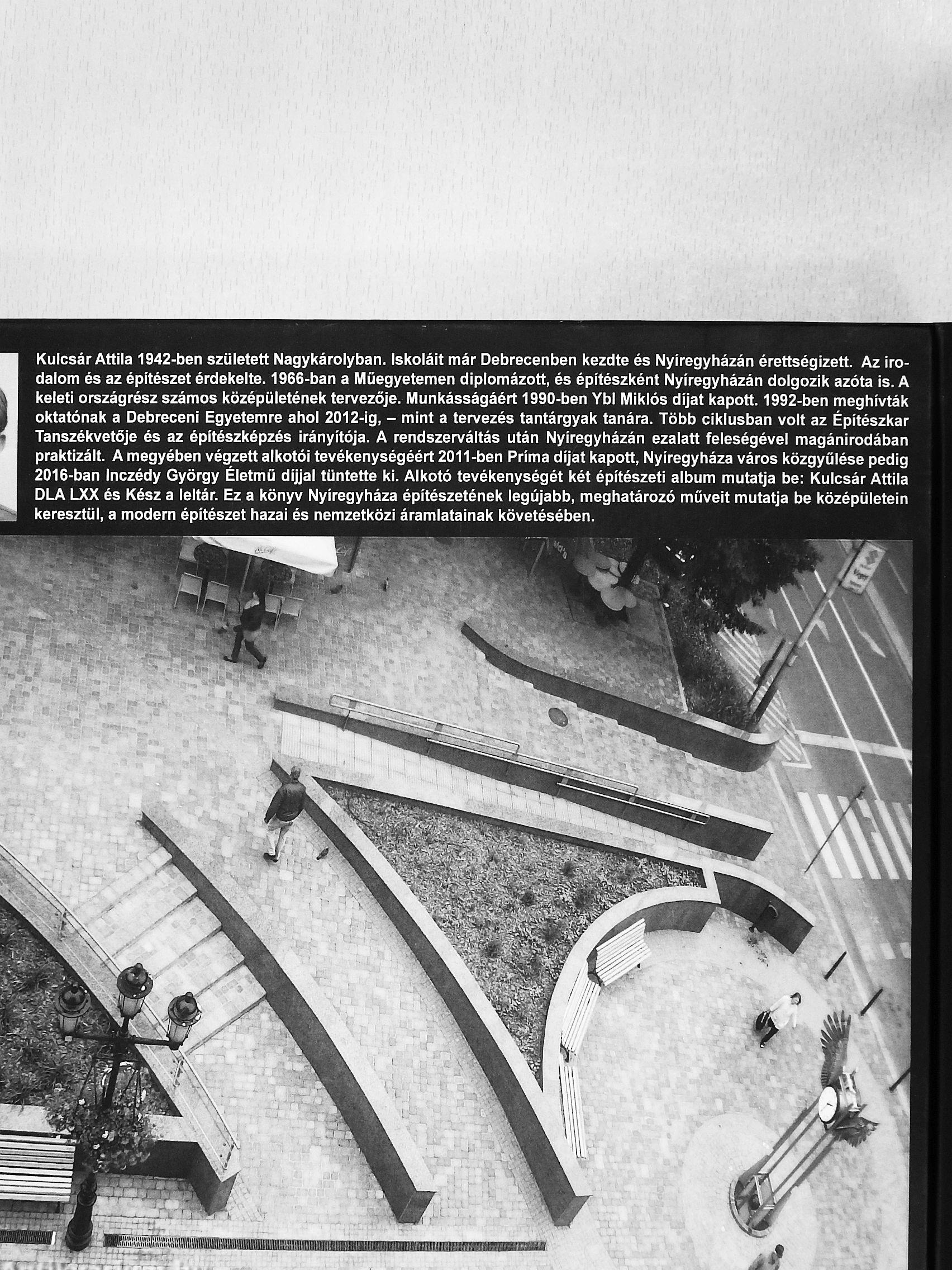 Kulcsár Attila 1942-ben született Nagykárolyban. Iskoláit már Debrecenben kezdte és Nyíregyházán érettségizett. Az irodalom és az építészet érdekelte. 1966-ban a Műegyetemen diplomázott, és építészként Nyíregyházán dolgozik azóta is. A keleti országrész számos középületének tervezője. Munkásságáért 1990-ben Ybl Miklós díjat kapott. 1992-ben meghívták oktatónak a Debreceni Egyetemre ahol 2012-ig, – mint a tervezés tantárgyak tanára. Több ciklusban volt az Építészkar Tanszékvetője és az építészképzés irányítója. A rendszerváltás után Nyíregyházán ezalatt feleségével magánirodában praktizált. A megyében végzett alkotói tevékenységéért 2011-ben Príma díjat kapott, Nyíregyháza város közgyűlése pedig 2016-ban Inczédy György Életmű díjjal tüntette ki. Alkotó tevékenységét két építészeti album mutatja be: Kulcsár Attila DLA LXX és Kész a leltár. Ez a könyv Nyíregyháza építészetének legújabb, meghatározó műveit mutatja be középületein keresztül, a modern építészet hazai és nemzetközi áramlatainak követésében.